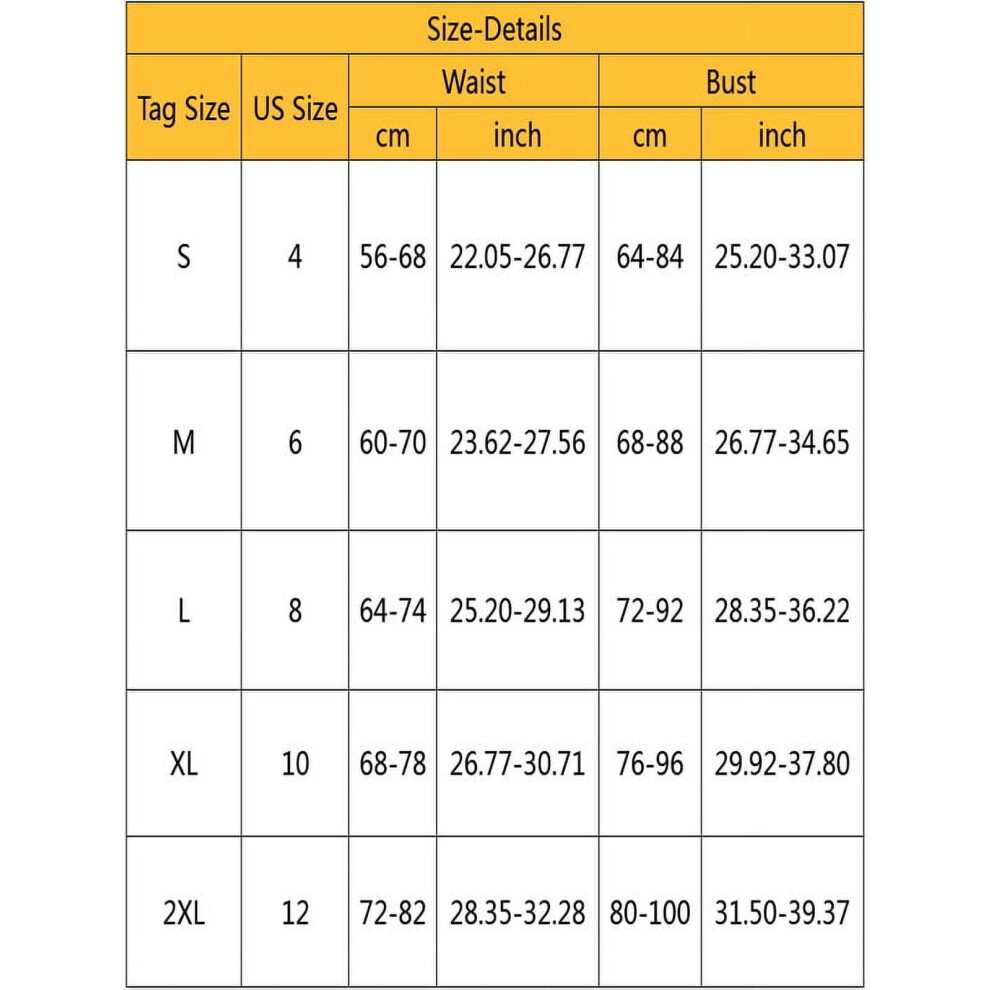 Size-Details

| Tag Size | US Size | Waist cm | Waist inch | Bust cm | Bust inch |
|---|---|---|---|---|---|
| S | 4 | 56-68 | 22.05-26.77 | 64-84 | 25.20-33.07 |
| M | 6 | 60-70 | 23.62-27.56 | 68-88 | 26.77-34.65 |
| L | 8 | 64-74 | 25.20-29.13 | 72-92 | 28.35-36.22 |
| XL | 10 | 68-78 | 26.77-30.71 | 76-96 | 29.92-37.80 |
| 2XL | 12 | 72-82 | 28.35-32.28 | 80-100 | 31.50-39.37 |